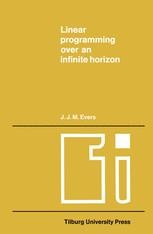 Linear programming over an infinite horizon

J. J. M. Evers

Tilburg University Press